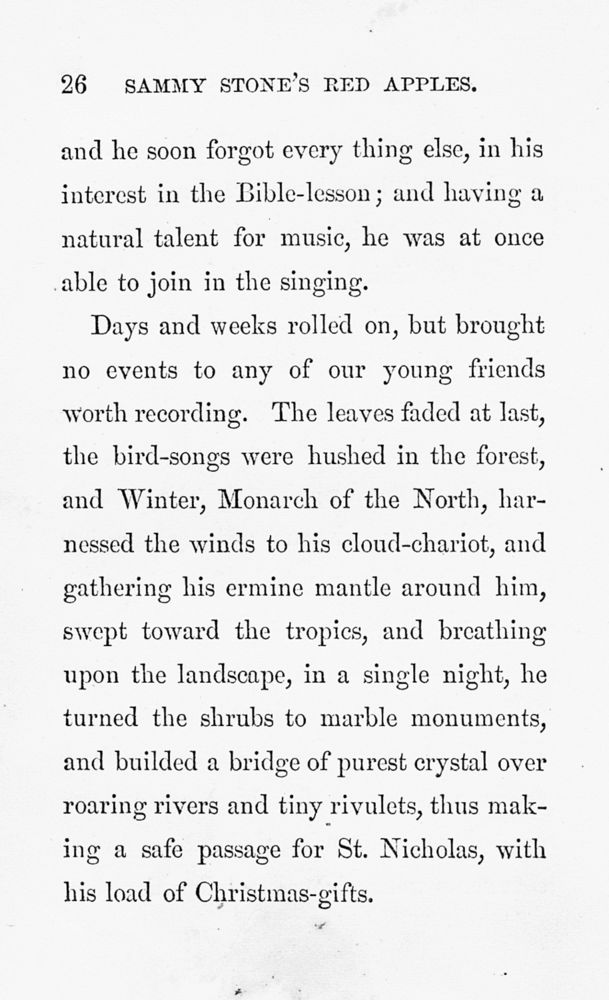 26 SAMMY STONE'S RED APPLES.

and he soon forgot every thing else, in his interest in the Bible-lesson; and having a natural talent for music, he was at once able to join in the singing.

Days and weeks rolled on, but brought no events to any of our young friends worth recording. The leaves faded at last, the bird-songs were hushed in the forest, and Winter, Monarch of the North, harnessed the winds to his cloud-chariot, and gathering his ermine mantle around him, swept toward the tropics, and breathing upon the landscape, in a single night, he turned the shrubs to marble monuments, and builded a bridge of purest crystal over roaring rivers and tiny rivulets, thus making a safe passage for St. Nicholas, with his load of Christmas-gifts.